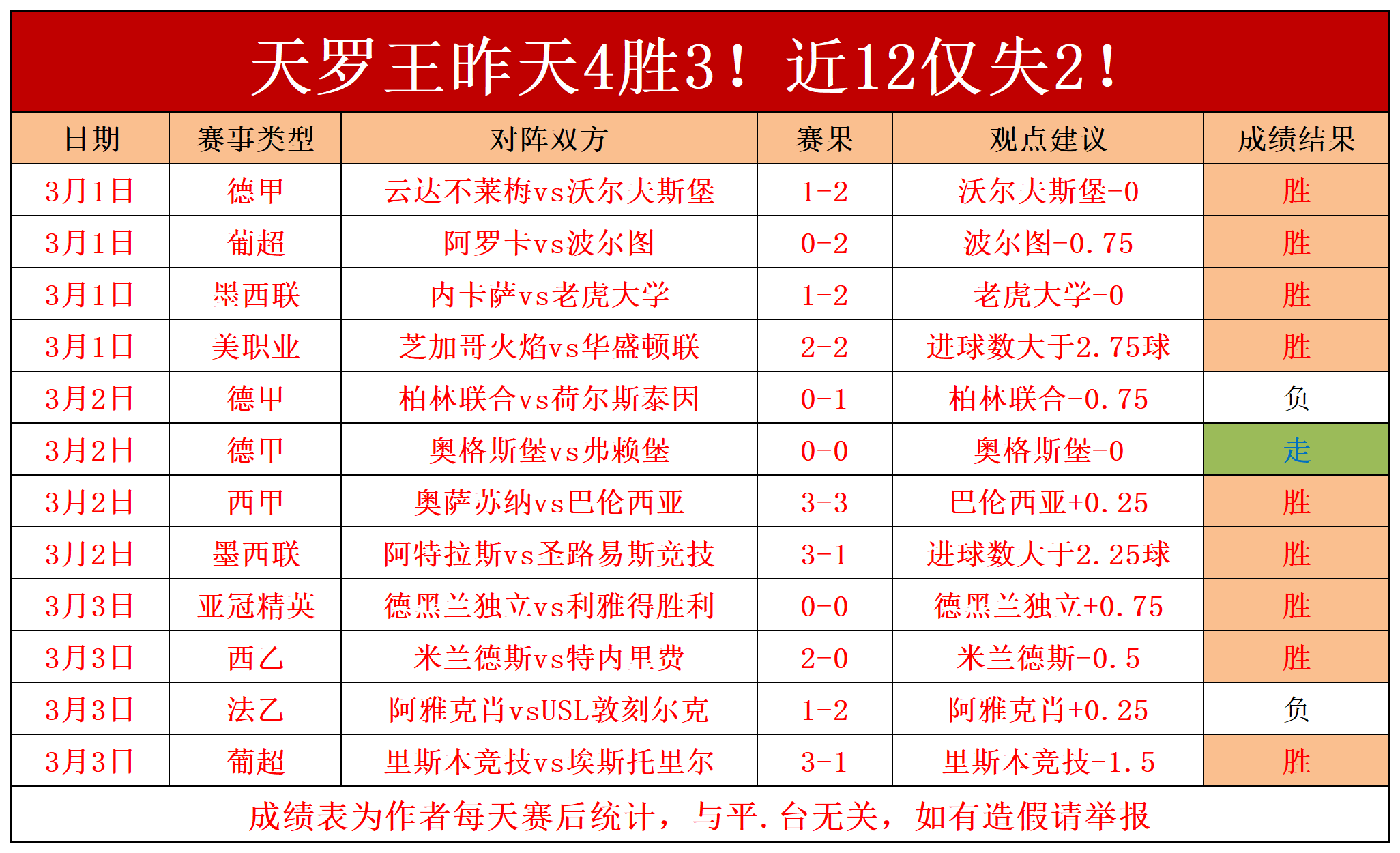 天罗王昨天4胜3！近12仅失2！

| 日期 | 赛事类型 | 对阵双方 | 赛果 | 观点建议 | 成绩结果 |
|---|---|---|---|---|---|
| 3月1日 | 德甲 | 云达不莱梅vs沃尔夫斯堡 | 1-2 | 沃尔夫斯堡-0 | 胜 |
| 3月1日 | 葡超 | 阿罗卡vs波尔图 | 0-2 | 波尔图-0.75 | 胜 |
| 3月1日 | 墨西联 | 内卡萨vs老虎大学 | 1-2 | 老虎大学-0 | 胜 |
| 3月1日 | 美职业 | 芝加哥火焰vs华盛顿联 | 2-2 | 进球数大于2.75球 | 胜 |
| 3月2日 | 德甲 | 柏林联合vs荷尔斯泰因 | 0-1 | 柏林联合-0.75 | 负 |
| 3月2日 | 德甲 | 奥格斯堡vs弗赖堡 | 0-0 | 奥格斯堡-0 | 走 |
| 3月2日 | 西甲 | 奥萨苏纳vs巴伦西亚 | 3-3 | 巴伦西亚+0.25 | 胜 |
| 3月2日 | 墨西联 | 阿特拉斯vs圣路易斯竞技 | 3-1 | 进球数大于2.25球 | 胜 |
| 3月3日 | 亚冠精英 | 德黑兰独立vs利雅得胜利 | 0-0 | 德黑兰独立+0.75 | 胜 |
| 3月3日 | 西乙 | 米兰德斯vs特内里费 | 2-0 | 米兰德斯-0.5 | 胜 |
| 3月3日 | 法乙 | 阿雅克肖vsUSL敦刻尔克 | 1-2 | 阿雅克肖+0.25 | 负 |
| 3月3日 | 葡超 | 里斯本竞技vs埃斯托里尔 | 3-1 | 里斯本竞技-1.5 | 胜 |

成绩表为作者每天赛后统计，与平.台无关，如有造假请举报